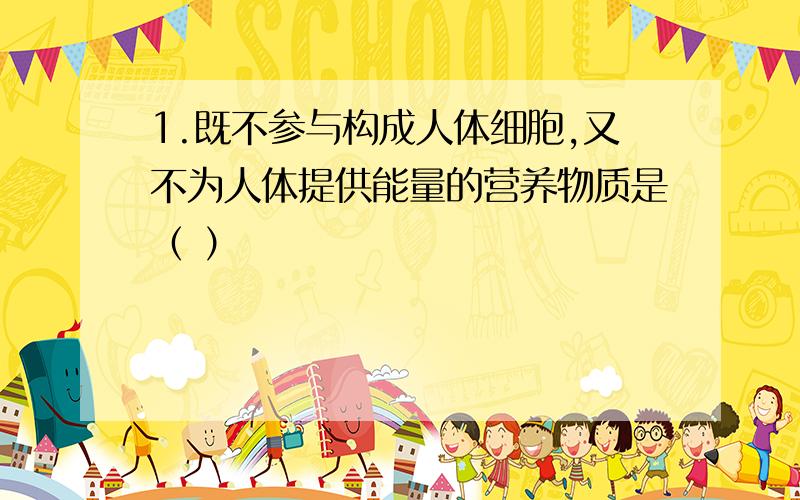 SCHOOL

1.既不参与构成人体细胞,又不为人体提供能量的营养物质是（ ）